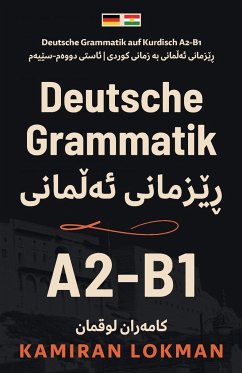 Deutsche Grammatik auf Kurdisch A2-B1
ڕێزمانی ئەڵمانی بە زمانی کوردی | ئاستی دووەم-سێیەم

Deutsche Grammatik
ڕێزمانی ئەڵمانی

A2-B1

کامەران لوقمان
KAMIRAN LOKMAN